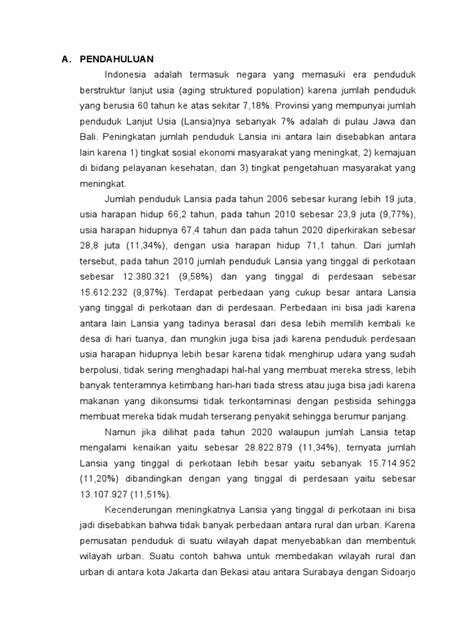 A. PENDAHULUAN

Indonesia adalah termasuk negara yang memasuki era penduduk berstruktur lanjut usia (aging struktured population) karena jumlah penduduk yang berusia 60 tahun ke atas sekitar 7,18%. Provinsi yang mempunyai jumlah penduduk Lanjut Usia (Lansia)nya sebanyak 7% adalah di pulau Jawa dan Bali. Peningkatan jumlah penduduk Lansia ini antara lain disebabkan antara lain karena 1) tingkat sosial ekonomi masyarakat yang meningkat, 2) kemajuan di bidang pelayanan kesehatan, dan 3) tingkat pengetahuan masyarakat yang meningkat.

Jumlah penduduk Lansia pada tahun 2006 sebesar kurang lebih 19 juta, usia harapan hidup 66,2 tahun, pada tahun 2010 sebesar 23,9 juta (9,77%), usia harapan hidupnya 67,4 tahun dan pada tahun 2020 diperkirakan sebesar 28,8 juta (11,34%), dengan usia harapan hidup 71,1 tahun. Dari jumlah tersebut, pada tahun 2010 jumlah penduduk Lansia yang tinggal di perkotaan sebesar 12.380.321 (9,58%) dan yang tinggal di perdesaan sebesar 15.612.232 (9,97%). Terdapat perbedaan yang cukup besar antara Lansia yang tinggal di perkotaan dan di perdesaan. Perbedaan ini bisa jadi karena antara lain Lansia yang tadinya berasal dari desa lebih memilih kembali ke desa di hari tuanya, dan mungkin juga bisa jadi karena penduduk perdesaan usia harapan hidupnya lebih besar karena tidak menghirup udara yang sudah berpolusi, tidak sering menghadapi hal-hal yang membuat mereka stress, lebih banyak tenteramnya ketimbang hari-hari tiada stress atau juga bisa jadi karena makanan yang dikonsumsi tidak terkontaminasi dengan pestisida sehingga membuat mereka tidak mudah terserang penyakit sehingga berumur panjang.

Namun jika dilihat pada tahun 2020 walaupun jumlah Lansia tetap mengalami kenaikan yaitu sebesar 28.822.879 (11,34%), ternyata jumlah Lansia yang tinggal di perkotaan lebih besar yaitu sebanyak 15.714.952 (11,20%) dibandingkan dengan yang tinggal di perdesaan yaitu sebesar 13.107.927 (11,51%).

Kecenderungan meningkatnya Lansia yang tinggal di perkotaan ini bisa jadi disebabkan bahwa tidak banyak perbedaan antara rural dan urban. Karena pemusatan penduduk di suatu wilayah dapat menyebabkan dan membentuk wilayah urban. Suatu contoh bahwa untuk membedakan wilayah rural dan urban di antara kota Jakarta dan Bekasi atau antara Surabaya dengan Sidoarjo